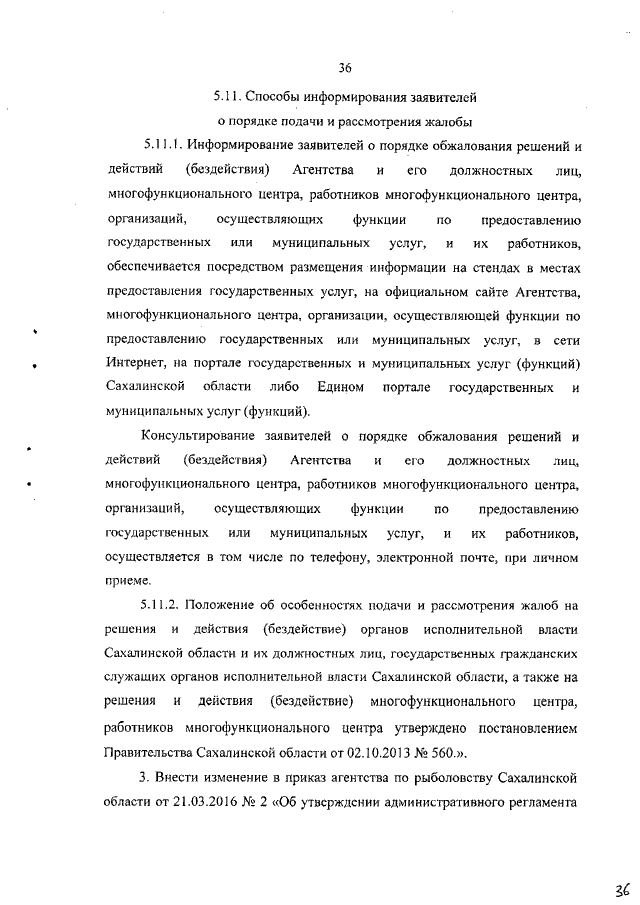 36

5.11. Способы информирования заявителей о порядке подачи и рассмотрения жалобы

5.11.1. Информирование заявителей о порядке обжалования решений и действий (бездействия) Агентства и его должностных лиц, многофункционального центра, работников многофункционального центра, организаций, осуществляющих функции по предоставлению государственных или муниципальных услуг, и их работников, обеспечивается посредством размещения информации на стендах в местах предоставления государственных услуг, на официальном сайте Агентства, многофункционального центра, организации, осуществляющей функции по предоставлению государственных или муниципальных услуг, в сети Интернет, на портале государственных и муниципальных услуг (функций) Сахалинской области либо Едином портале государственных и муниципальных услуг (функций).

Консультирование заявителей о порядке обжалования решений и действий (бездействия) Агентства и его должностных лиц, многофункционального центра, работников многофункционального центра, организаций, осуществляющих функции по предоставлению государственных или муниципальных услуг, и их работников, осуществляется в том числе по телефону, электронной почте, при личном приеме.

5.11.2. Положение об особенностях подачи и рассмотрения жалоб на решения и действия (бездействие) органов исполнительной власти Сахалинской области и их должностных лиц, государственных гражданских служащих органов исполнительной власти Сахалинской области, а также на решения и действия (бездействие) многофункционального центра, работников многофункционального центра утверждено постановлением Правительства Сахалинской области от 02.10.2013 № 560.».

3. Внести изменение в приказ агентства по рыболовству Сахалинской области от 21.03.2016 № 2 «Об утверждении административного регламента

36